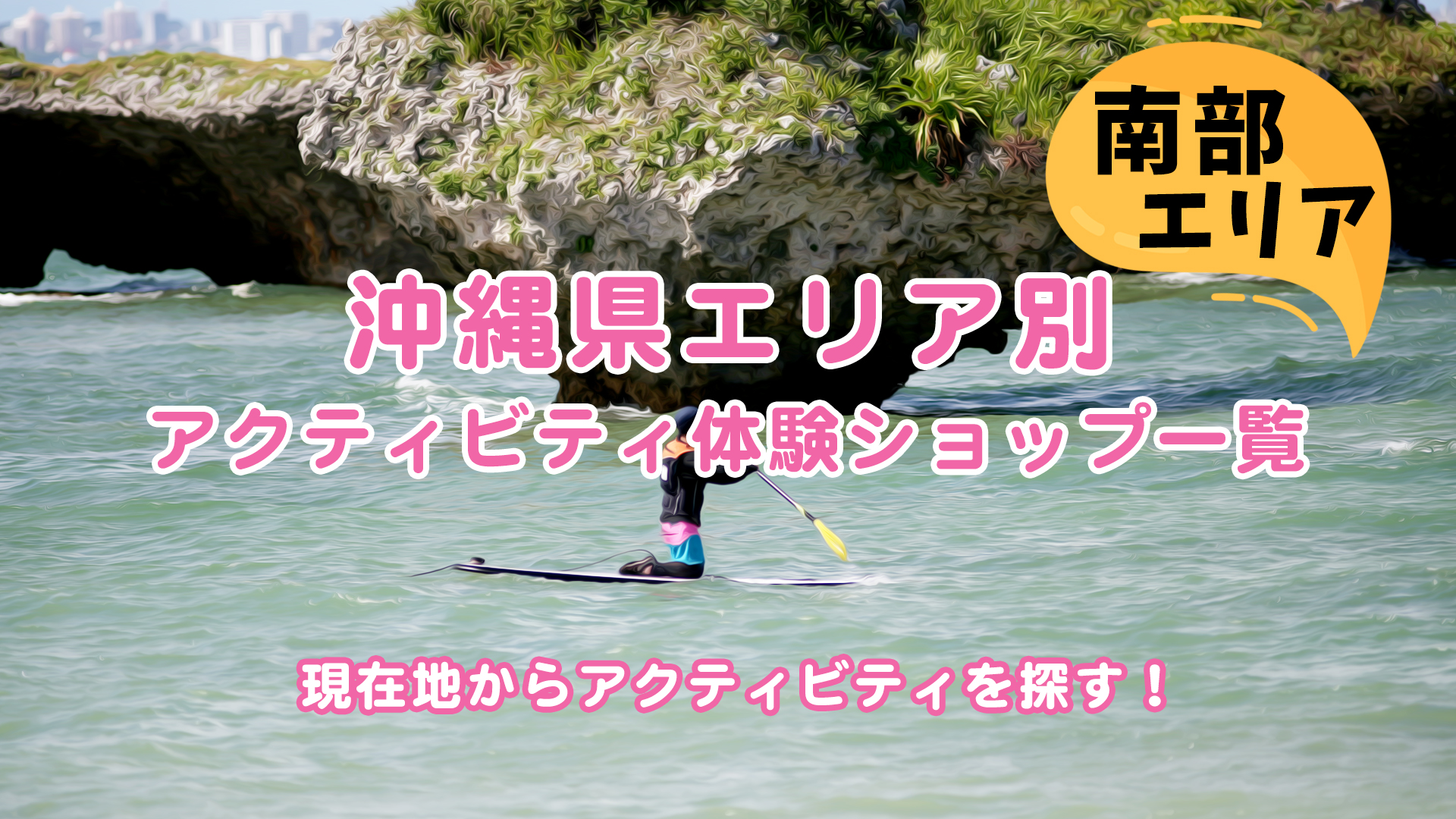 南部
エリア

沖縄県エリア別
アクティビティ体験ショップ一覧

現在地からアクティビティを探す！